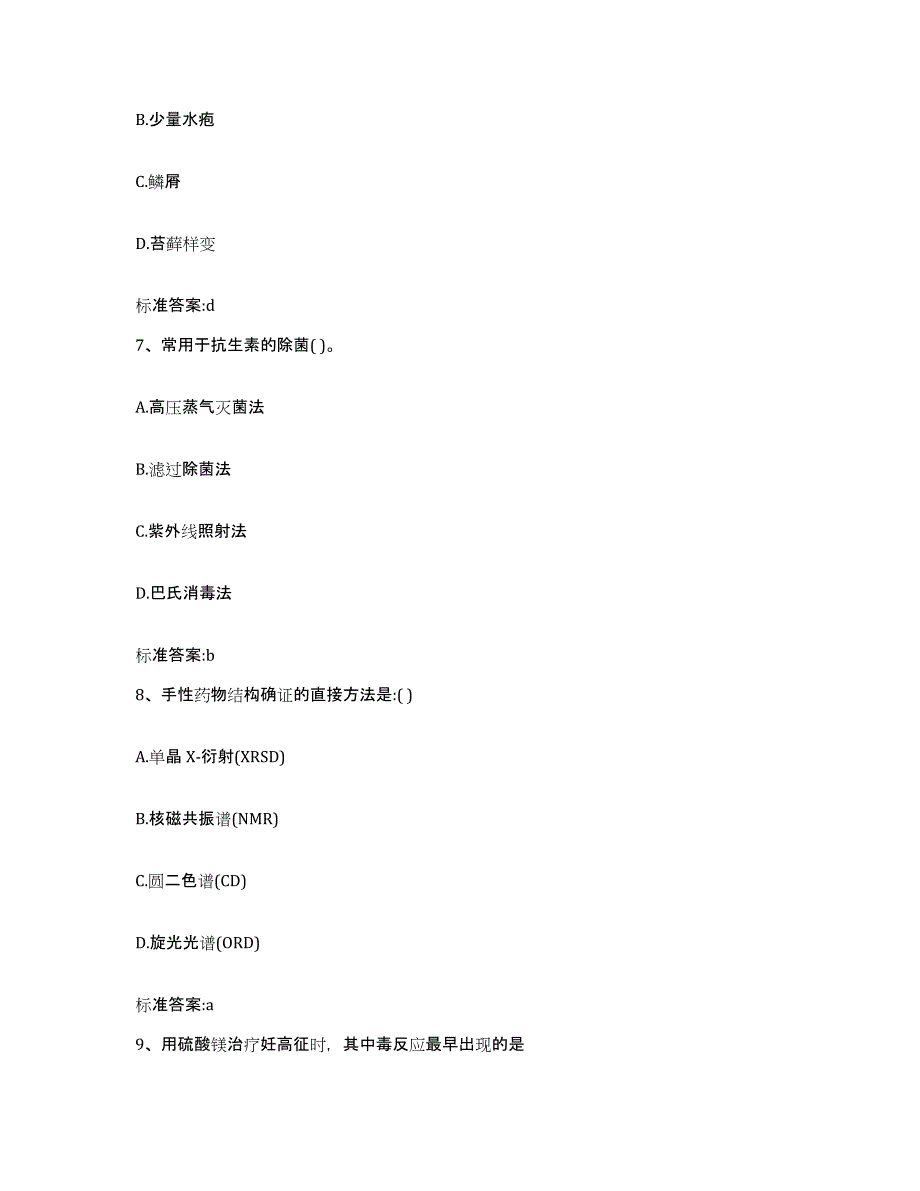 B.少量水疱

C.鳞屑

D.苔藓样变

标准答案:d

7、常用于抗生素的除菌( )。

A.高压蒸气灭菌法

B.滤过除菌法

C.紫外线照射法

D.巴氏消毒法

标准答案:b

8、手性药物结构确证的直接方法是:( )

A.单晶 X-衍射(XRSD)

B.核磁共振谱(NMR)

C.圆二色谱(CD)

D.旋光光谱(ORD)

标准答案:a

9、用硫酸镁治疗妊高征时，其中毒反应最早出现的是